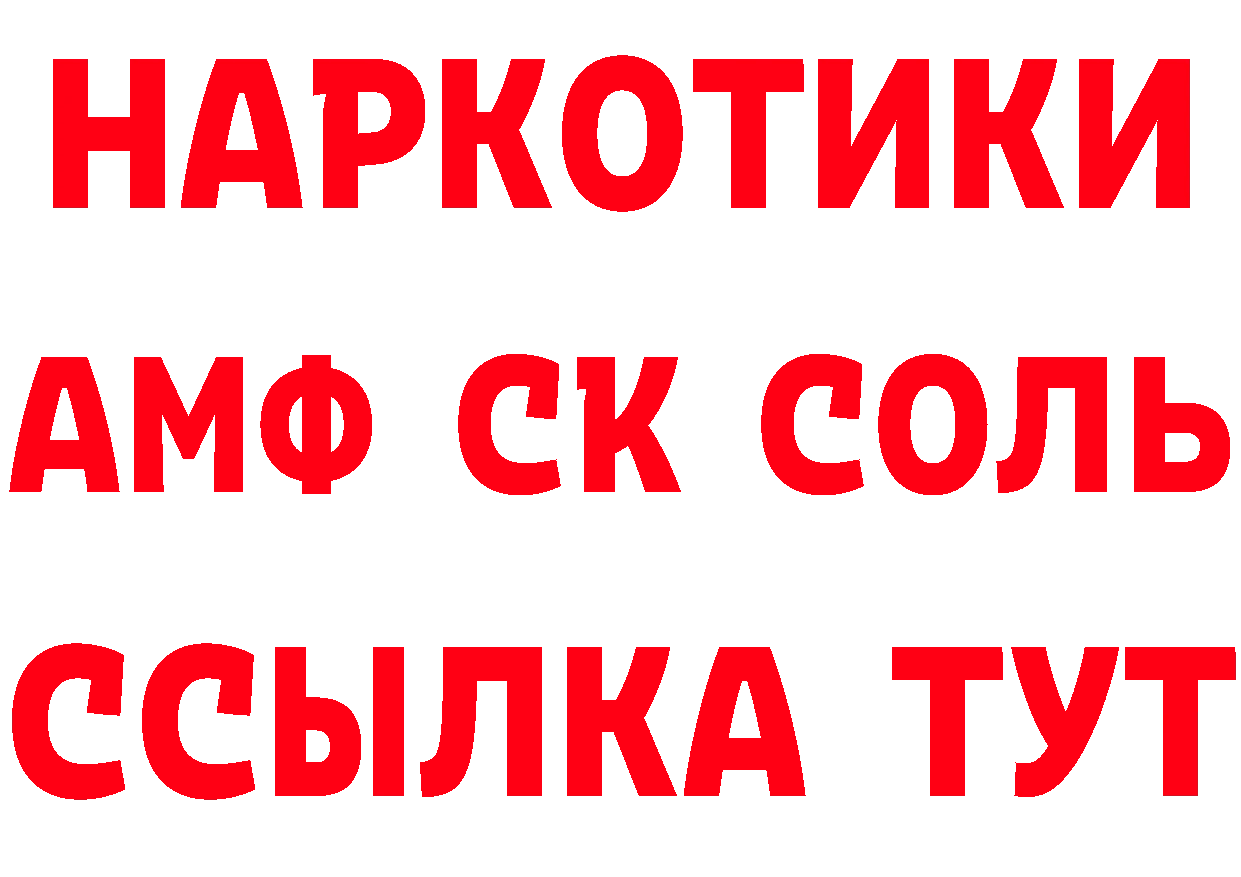 НАРКОТИКИ

АМФ СК СОЛЬ

ССЫЛКА ТУТ